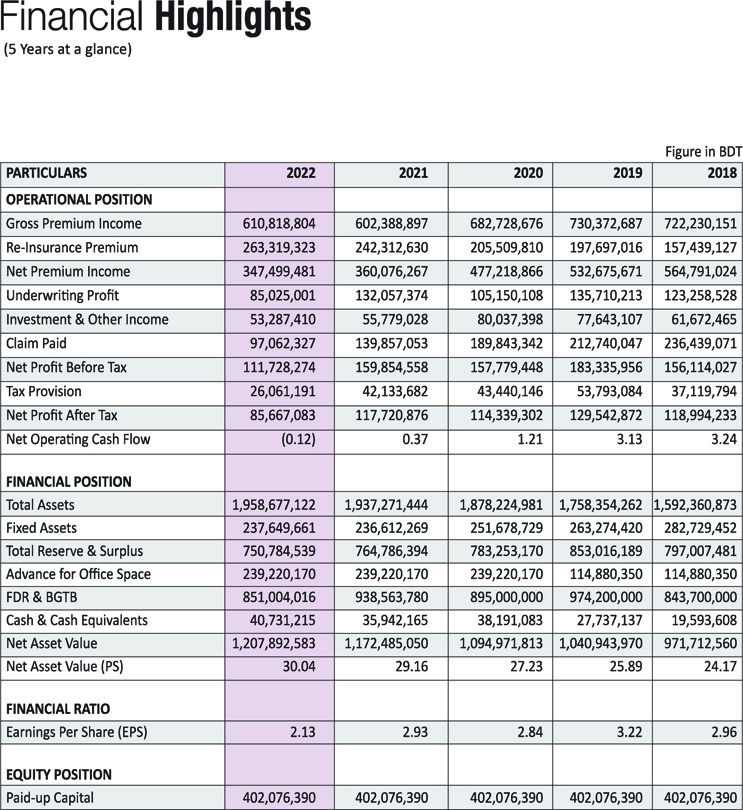 Financial **Highlights**
(5 Years at a glance)

Figure in BDT

| PARTICULARS | 2022 | 2021 | 2020 | 2019 | 2018 |
|---|---|---|---|---|---|
| OPERATIONAL POSITION | | | | | |
| Gross Premium Income | 610,818,804 | 602,388,897 | 682,728,676 | 730,372,687 | 722,230,151 |
| Re-Insurance Premium | 263,319,323 | 242,312,630 | 205,509,810 | 197,697,016 | 157,439,127 |
| Net Premium Income | 347,499,481 | 360,076,267 | 477,218,866 | 532,675,671 | 564,791,024 |
| Underwriting Profit | 85,025,001 | 132,057,374 | 105,150,108 | 135,710,213 | 123,258,528 |
| Investment & Other Income | 53,287,410 | 55,779,028 | 80,037,398 | 77,643,107 | 61,672,465 |
| Claim Paid | 97,062,327 | 139,857,053 | 189,843,342 | 212,740,047 | 236,439,071 |
| Net Profit Before Tax | 111,728,274 | 159,854,558 | 157,779,448 | 183,335,956 | 156,114,027 |
| Tax Provision | 26,061,191 | 42,133,682 | 43,440,146 | 53,793,084 | 37,119,794 |
| Net Profit After Tax | 85,667,083 | 117,720,876 | 114,339,302 | 129,542,872 | 118,994,233 |
| Net Operating Cash Flow | (0.12) | 0.37 | 1.21 | 3.13 | 3.24 |
| FINANCIAL POSITION | | | | | |
| Total Assets | 1,958,677,122 | 1,937,271,444 | 1,878,224,981 | 1,758,354,262 | 1,592,360,873 |
| Fixed Assets | 237,649,661 | 236,612,269 | 251,678,729 | 263,274,420 | 282,729,452 |
| Total Reserve & Surplus | 750,784,539 | 764,786,394 | 783,253,170 | 853,016,189 | 797,007,481 |
| Advance for Office Space | 239,220,170 | 239,220,170 | 239,220,170 | 114,880,350 | 114,880,350 |
| FDR & BGTB | 851,004,016 | 938,563,780 | 895,000,000 | 974,200,000 | 843,700,000 |
| Cash & Cash Equivalents | 40,731,215 | 35,942,165 | 38,191,083 | 27,737,137 | 19,593,608 |
| Net Asset Value | 1,207,892,583 | 1,172,485,050 | 1,094,971,813 | 1,040,943,970 | 971,712,560 |
| Net Asset Value (PS) | 30.04 | 29.16 | 27.23 | 25.89 | 24.17 |
| FINANCIAL RATIO | | | | | |
| Earnings Per Share (EPS) | 2.13 | 2.93 | 2.84 | 3.22 | 2.96 |
| EQUITY POSITION | | | | | |
| Paid-up Capital | 402,076,390 | 402,076,390 | 402,076,390 | 402,076,390 | 402,076,390 |